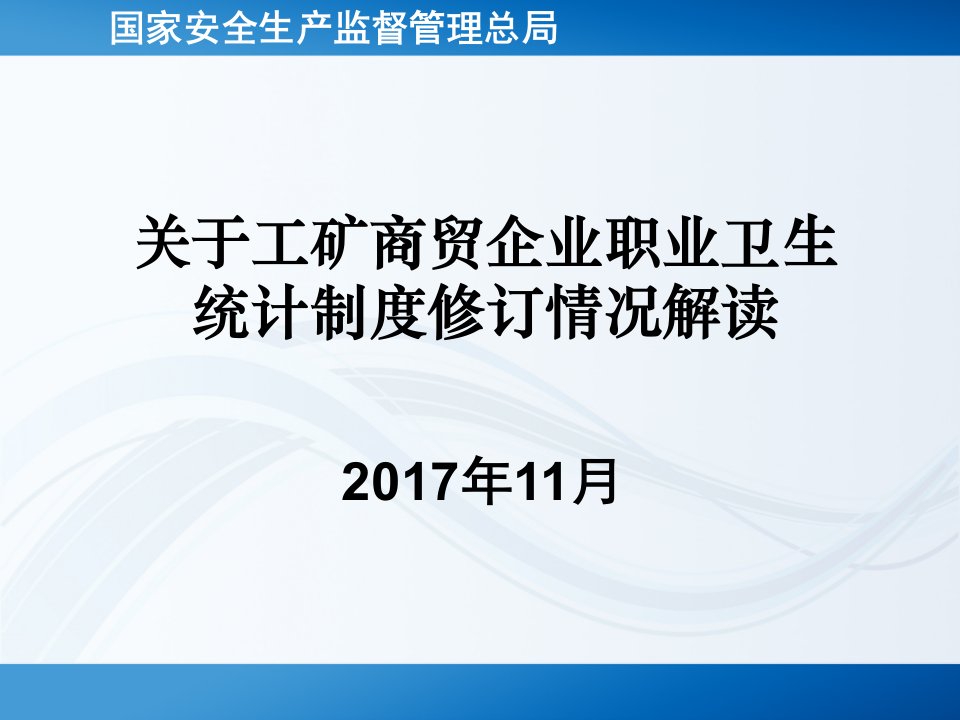 国家安全生产监督管理总局

关于工矿商贸企业职业卫生统计制度修订情况解读

2017年11月